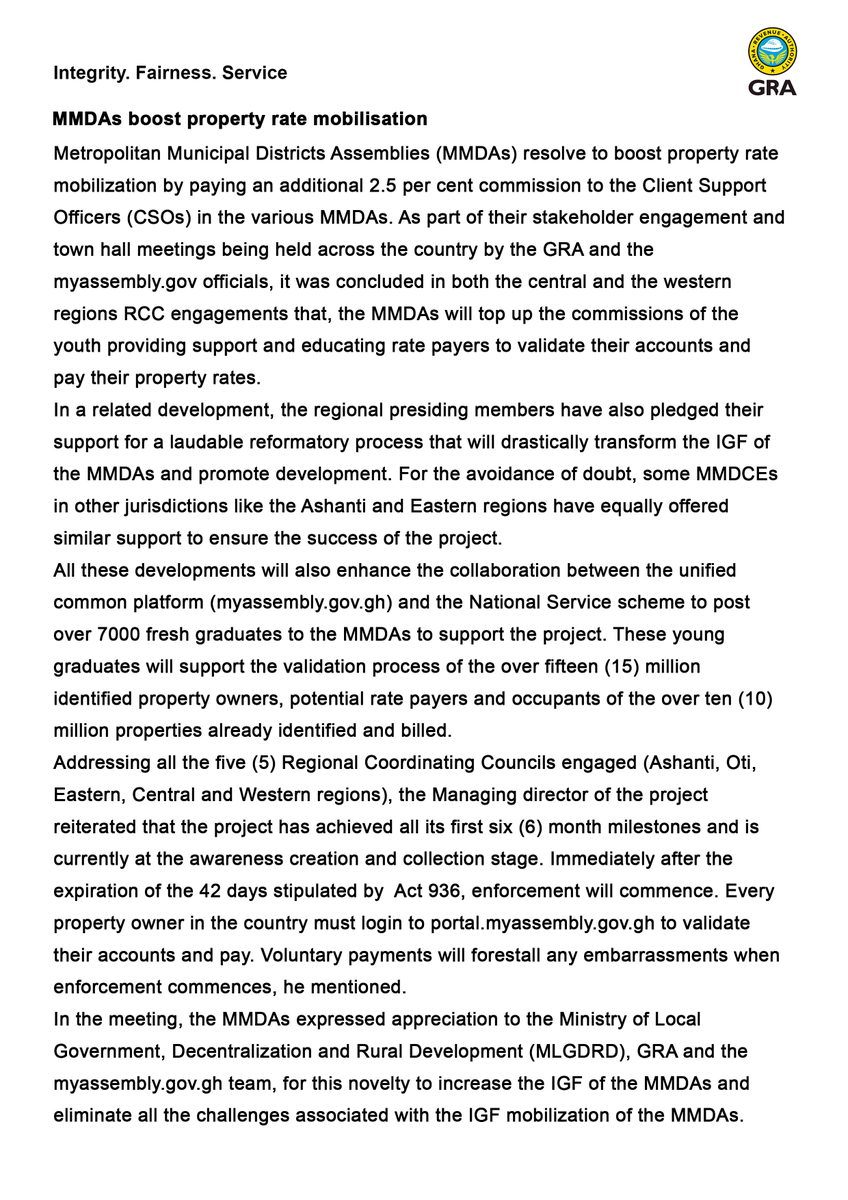 Integrity. Fairness. Service

GHANA REVENUE AUTHORITY

GRA

MMDAs boost property rate mobilisation

Metropolitan Municipal Districts Assemblies (MMDAs) resolve to boost property rate mobilization by paying an additional 2.5 per cent commission to the Client Support Officers (CSOs) in the various MMDAs. As part of their stakeholder engagement and town hall meetings being held across the country by the GRA and the myassembly.gov officials, it was concluded in both the central and the western regions RCC engagements that, the MMDAs will top up the commissions of the youth providing support and educating rate payers to validate their accounts and pay their property rates.

In a related development, the regional presiding members have also pledged their support for a laudable reformatory process that will drastically transform the IGF of the MMDAs and promote development. For the avoidance of doubt, some MMDCEs in other jurisdictions like the Ashanti and Eastern regions have equally offered similar support to ensure the success of the project.

All these developments will also enhance the collaboration between the unified common platform (myassembly.gov.gh) and the National Service scheme to post over 7000 fresh graduates to the MMDAs to support the project. These young graduates will support the validation process of the over fifteen (15) million identified property owners, potential rate payers and occupants of the over ten (10) million properties already identified and billed.

Addressing all the five (5) Regional Coordinating Councils engaged (Ashanti, Oti, Eastern, Central and Western regions), the Managing director of the project reiterated that the project has achieved all its first six (6) month milestones and is currently at the awareness creation and collection stage. Immediately after the expiration of the 42 days stipulated by Act 936, enforcement will commence. Every property owner in the country must login to portal.myassembly.gov.gh to validate their accounts and pay. Voluntary payments will forestall any embarrassments when enforcement commences, he mentioned.

In the meeting, the MMDAs expressed appreciation to the Ministry of Local Government, Decentralization and Rural Development (MLGDRD), GRA and the myassembly.gov.gh team, for this novelty to increase the IGF of the MMDAs and eliminate all the challenges associated with the IGF mobilization of the MMDAs.